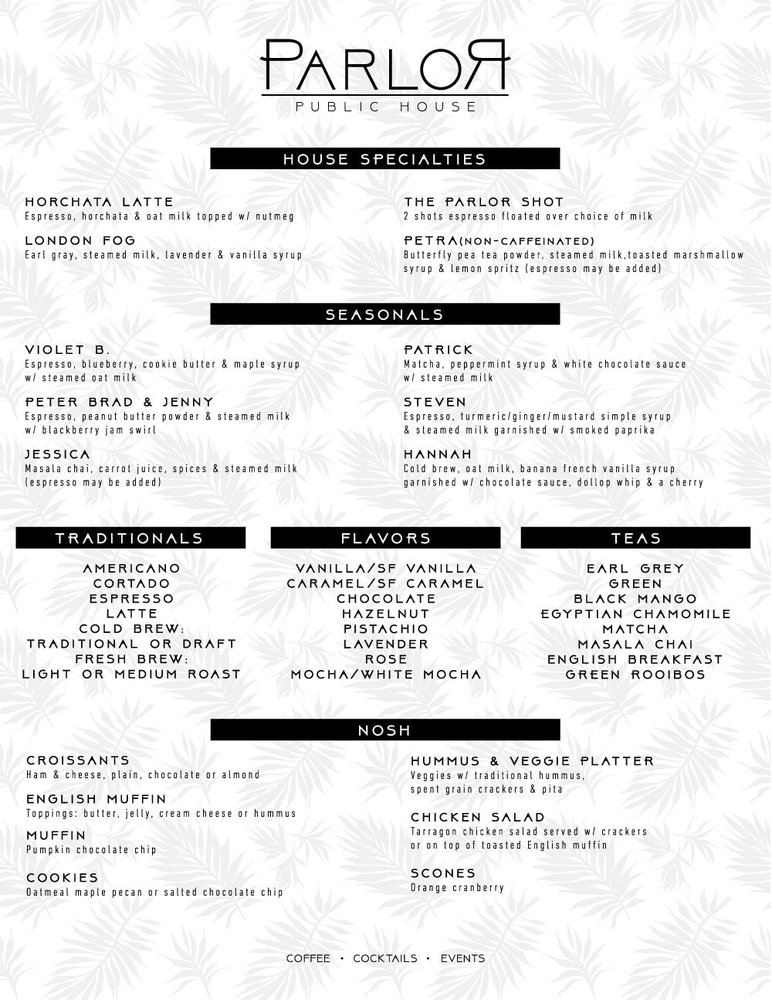 PARLOR
PUBLIC HOUSE

HOUSE SPECIALTIES

HORCHATA LATTE
Espresso, horchata & oat milk topped w/ nutmeg

LONDON FOG
Earl gray, steamed milk, lavender & vanilla syrup

THE PARLOR SHOT
2 shots espresso floated over choice of milk

PETRA(NON-CAFFEINATED)
Butterfly pea tea powder, steamed milk,toasted marshmallow syrup & lemon spritz (espresso may be added)

SEASONALS

VIOLET B.
Espresso, blueberry, cookie butter & maple syrup w/ steamed oat milk

PETER BRAD & JENNY
Espresso, peanut butter powder & steamed milk w/ blackberry jam swirl

JESSICA
Masala chai, carrot juice, spices & steamed milk (espresso may be added)

PATRICK
Matcha, peppermint syrup & white chocolate sauce w/ steamed milk

STEVEN
Espresso, turmeric/ginger/mustard simple syrup & steamed milk garnished w/ smoked paprika

HANNAH
Cold brew, oat milk, banana french vanilla syrup garnished w/ chocolate sauce, dollop whip & a cherry

TRADITIONALS
AMERICANO
CORTADO
ESPRESSO
LATTE
COLD BREW:
TRADITIONAL OR DRAFT
FRESH BREW:
LIGHT OR MEDIUM ROAST

FLAVORS
VANILLA/SF VANILLA
CARAMEL/SF CARAMEL
CHOCOLATE
HAZELNUT
PISTACHIO
LAVENDER
ROSE
MOCHA/WHITE MOCHA

TEAS
EARL GREY
GREEN
BLACK MANGO
EGYPTIAN CHAMOMILE
MATCHA
MASALA CHAI
ENGLISH BREAKFAST
GREEN ROOIBOS

NOSH

CROISSANTS
Ham & cheese, plain, chocolate or almond

ENGLISH MUFFIN
Toppings: butter, jelly, cream cheese or hummus

MUFFIN
Pumpkin chocolate chip

COOKIES
Oatmeal maple pecan or salted chocolate chip

HUMMUS & VEGGIE PLATTER
Veggies w/ traditional hummus, spent grain crackers & pita

CHICKEN SALAD
Tarragon chicken salad served w/ crackers or on top of toasted English muffin

SCONES
Orange cranberry

COFFEE • COCKTAILS • EVENTS